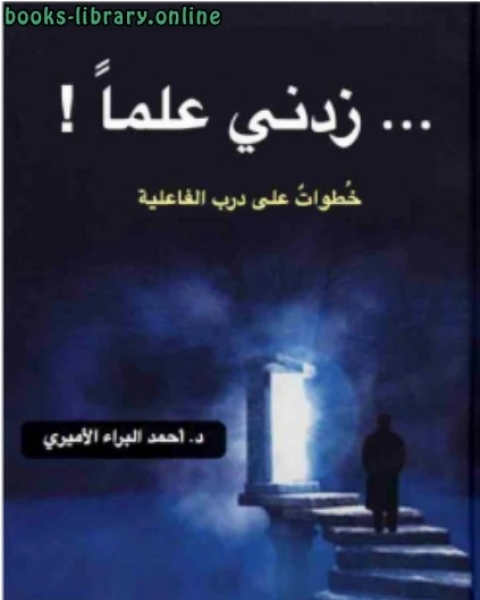 books-library.online

... زدني علماً !

خُطواتٌ على درب الفاعلية

د. أحمد البراء الأميري